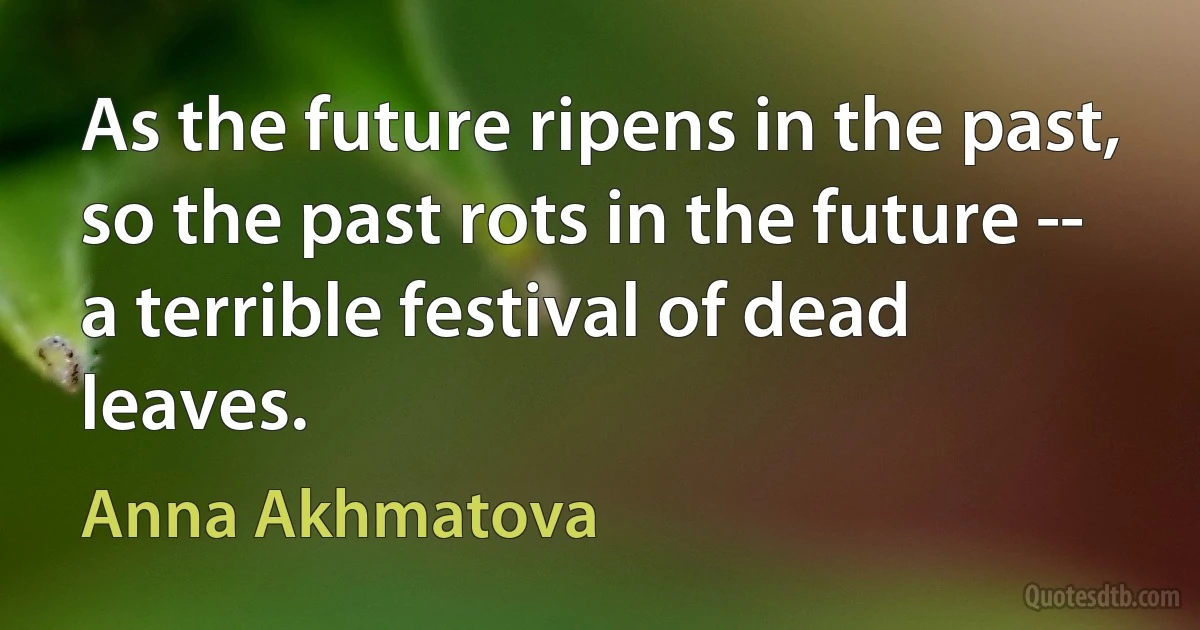 As the future ripens in the past, so the past rots in the future -- a terrible festival of dead leaves.

Anna Akhmatova

Quotesdtb.com